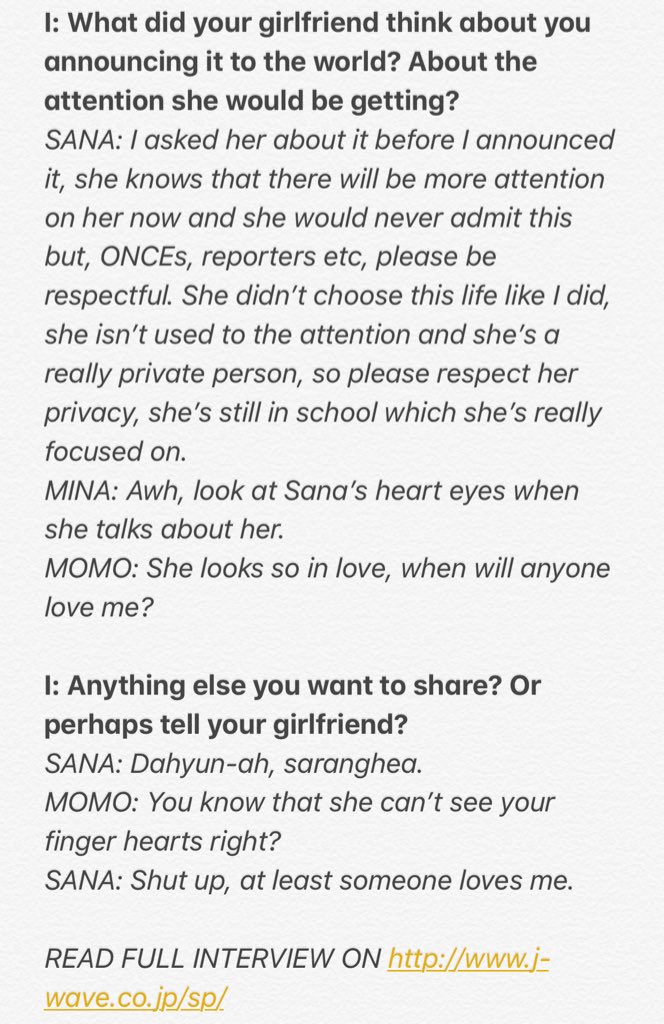 I: What did your girlfriend think about you announcing it to the world? About the attention she would be getting?
SANA: I asked her about it before I announced it, she knows that there will be more attention on her now and she would never admit this but, ONCEs, reporters etc, please be respectful. She didn't choose this life like I did, she isn't used to the attention and she's a really private person, so please respect her privacy, she's still in school which she's really focused on.
MINA: Awh, look at Sana's heart eyes when she talks about her.
MOMO: She looks so in love, when will anyone love me?

I: Anything else you want to share? Or perhaps tell your girlfriend?
SANA: Dahyun-ah, saranghea.
MOMO: You know that she can't see your finger hearts right?
SANA: Shut up, at least someone loves me.

READ FULL INTERVIEW ON http://www.j-wave.co.jp/sp/